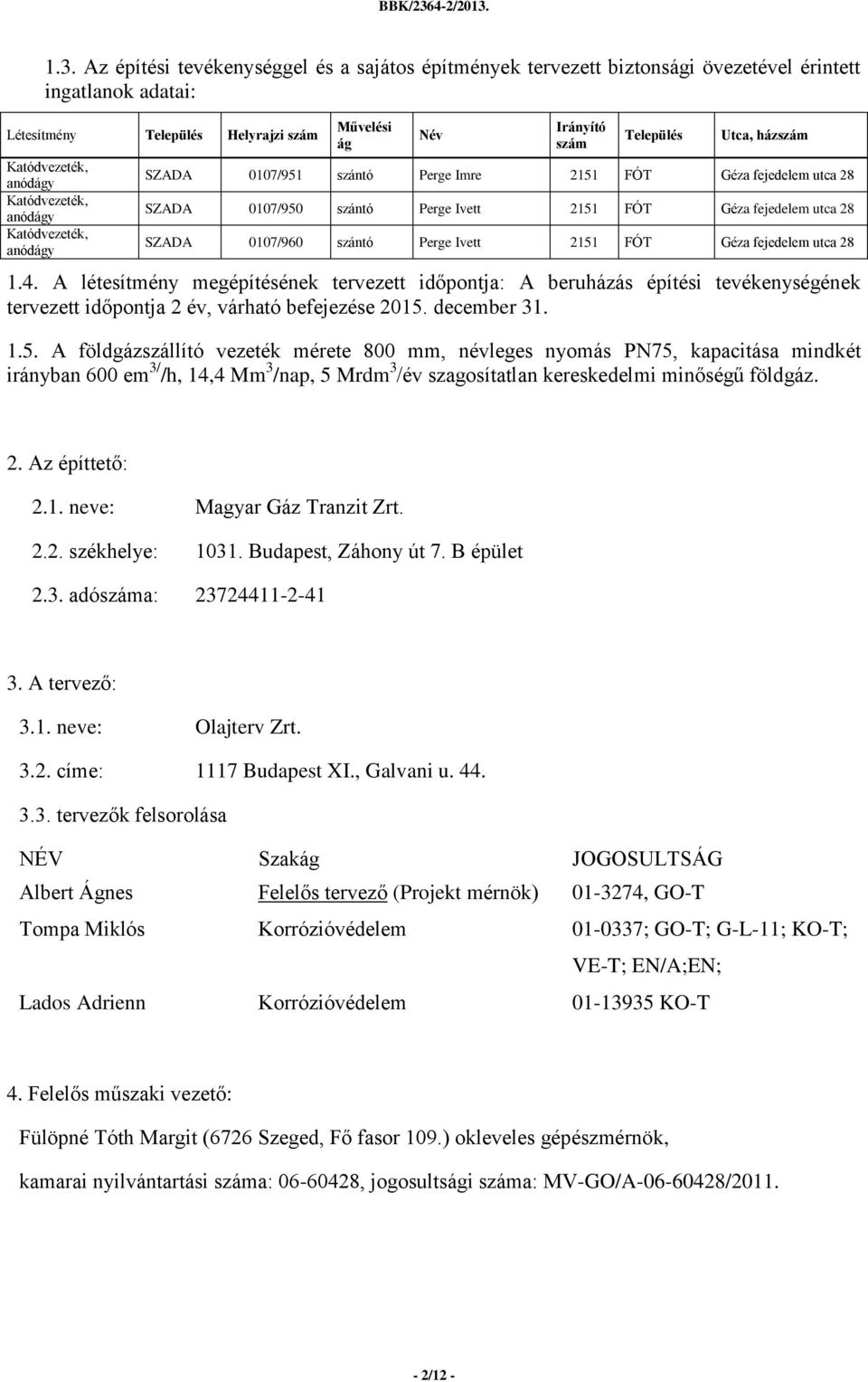 BBK/2364-2/2013.

1.3. Az építési tevékenységgel és a sajátos építmények tervezett biztonsági övezetével érintett ingatlanok adatai:

| Létesítmény | Település | Helyrajzi szám | Művelési ág | Név | Irányító szám | Település | Utca, házszám |
|---|---|---|---|---|---|---|---|
| Katódvezeték, anódágy | SZADA | 0107/951 | szántó | Perge Imre | 2151 | FÓT | Géza fejedelem utca 28 |
| Katódvezeték, anódágy | SZADA | 0107/950 | szántó | Perge Ivett | 2151 | FÓT | Géza fejedelem utca 28 |
| Katódvezeték, anódágy | SZADA | 0107/960 | szántó | Perge Ivett | 2151 | FÓT | Géza fejedelem utca 28 |

1.4. A létesítmény megépítésének tervezett időpontja: A beruházás építési tevékenységének tervezett időpontja 2 év, várható befejezése 2015. december 31.

1.5. A földgázszállító vezeték mérete 800 mm, névleges nyomás PN75, kapacitása mindkét irányban 600 em$^{3/}$/h, 14,4 Mm$^3$/nap, 5 Mrdm$^3$/év szagosítatlan kereskedelmi minőségű földgáz.

2. Az építtető:

2.1. neve: Magyar Gáz Tranzit Zrt.

2.2. székhelye: 1031. Budapest, Záhony út 7. B épület

2.3. adószáma: 23724411-2-41

3. A tervező:

3.1. neve: Olajterv Zrt.

3.2. címe: 1117 Budapest XI., Galvani u. 44.

3.3. tervezők felsorolása

| NÉV | Szakág | JOGOSULTSÁG |
|---|---|---|
| Albert Ágnes | Felelős tervező (Projekt mérnök) | 01-3274, GO-T |
| Tompa Miklós | Korrózióvédelem | 01-0337; GO-T; G-L-11; KO-T; VE-T; EN/A;EN; |
| Lados Adrienn | Korrózióvédelem | 01-13935 KO-T |

4. Felelős műszaki vezető:

Fülöpné Tóth Margit (6726 Szeged, Fő fasor 109.) okleveles gépészmérnök,

kamarai nyilvántartási száma: 06-60428, jogosultsági száma: MV-GO/A-06-60428/2011.

- 2/12 -